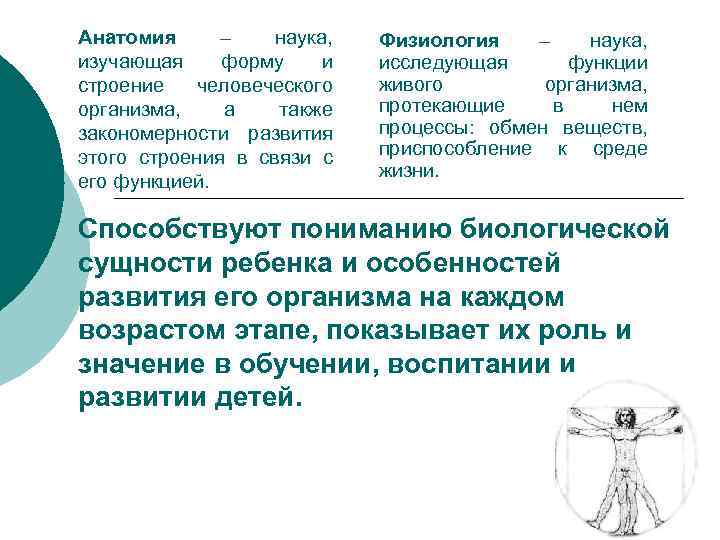 Анатомия – наука, изучающая форму и строение человеческого организма, а также закономерности развития этого строения в связи с его функцией.

Физиология – наука, исследующая функции живого организма, протекающие в нем процессы: обмен веществ, приспособление к среде жизни.

Способствуют пониманию биологической сущности ребенка и особенностей развития его организма на каждом возрастом этапе, показывает их роль и значение в обучении, воспитании и развитии детей.